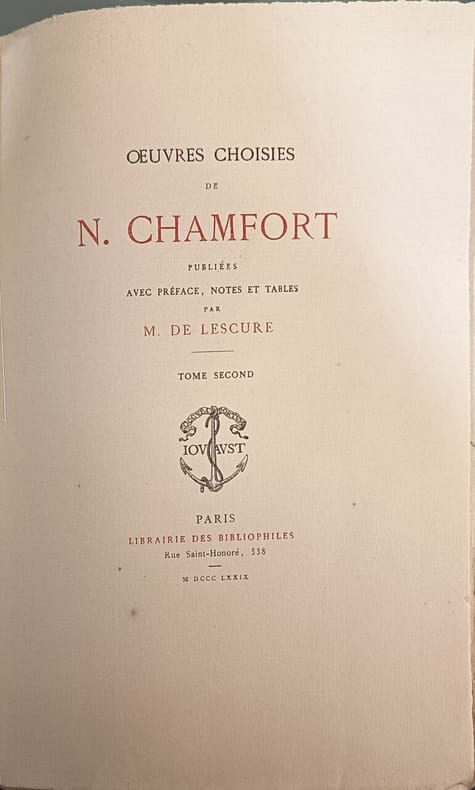 ŒUVRES CHOISIES

DE

N. CHAMFORT

PUBLIÉES
AVEC PRÉFACE, NOTES ET TABLES
PAR
M. DE LESCURE

TOME SECOND

IOVAVST

PARIS
LIBRAIRIE DES BIBLIOPHILES
Rue Saint-Honoré, 338

M DCCC LXXIX